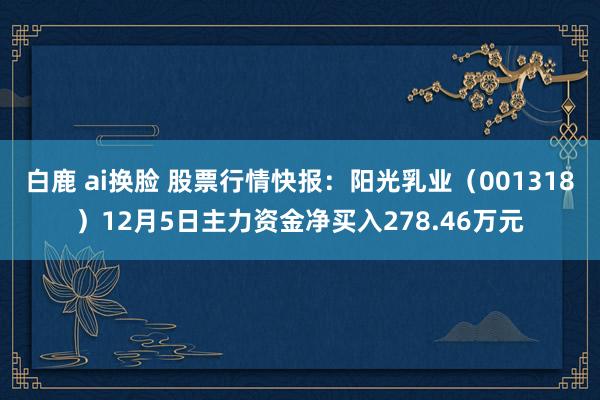 白鹿 ai换脸 股票行情快报：阳光乳业（001318）12月5日主力资金净买入278.46万元